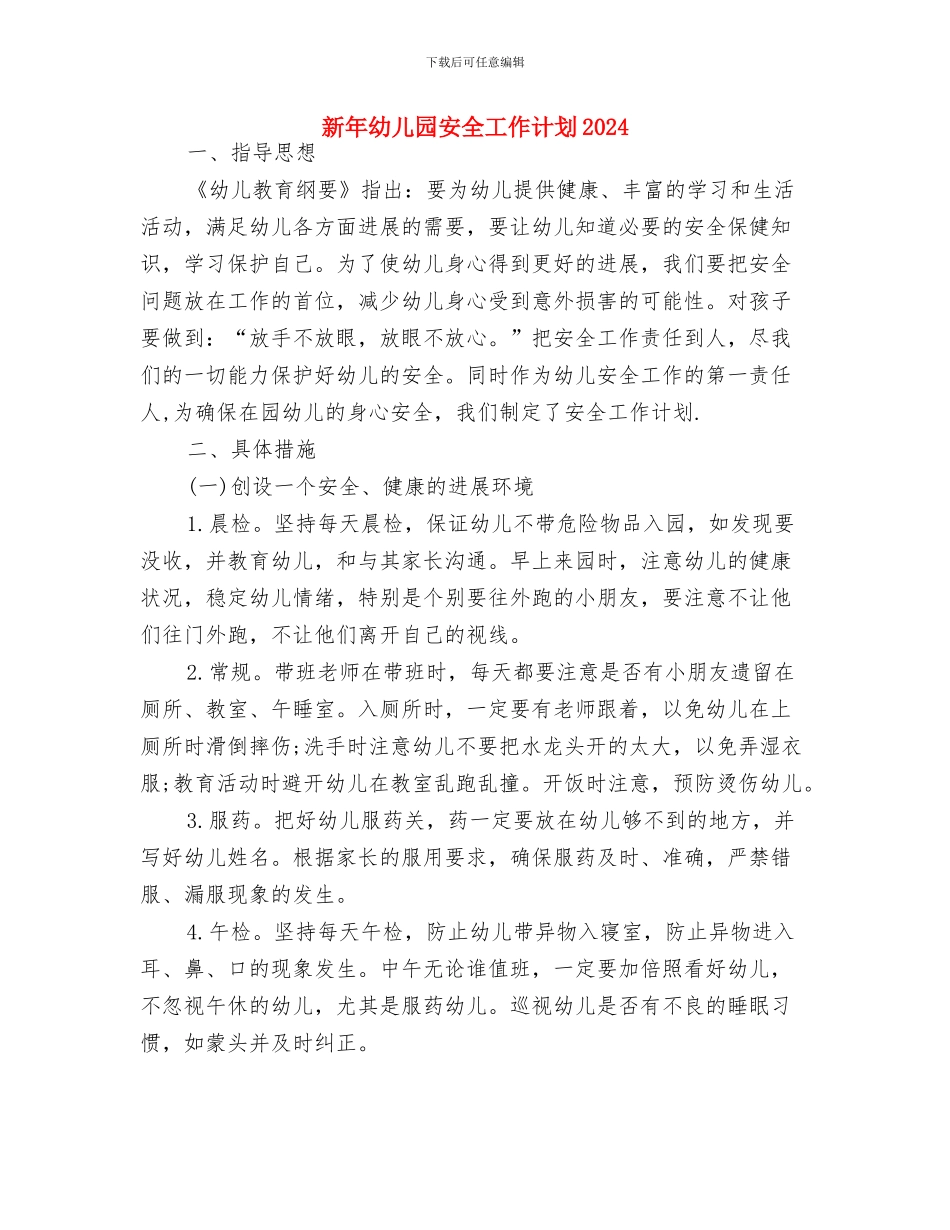 下载后可任意编辑

新年幼儿园安全工作计划2024

一、指导思想

《幼儿教育纲要》指出：要为幼儿提供健康、丰富的学习和生活活动，满足幼儿各方面进展的需要，要让幼儿知道必要的安全保健知识，学习保护自己。为了使幼儿身心得到更好的进展，我们要把安全问题放在工作的首位，减少幼儿身心受到意外损害的可能性。对孩子要做到：“放手不放眼，放眼不放心。”把安全工作责任到人，尽我们的一切能力保护好幼儿的安全。同时作为幼儿安全工作的第一责任人,为确保在园幼儿的身心安全，我们制定了安全工作计划.

二、具体措施

(一)创设一个安全、健康的进展环境

1.晨检。坚持每天晨检，保证幼儿不带危险物品入园，如发现要没收，并教育幼儿，和与其家长沟通。早上来园时，注意幼儿的健康状况，稳定幼儿情绪，特别是个别要往外跑的小朋友，要注意不让他们往门外跑，不让他们离开自己的视线。

2.常规。带班老师在带班时，每天都要注意是否有小朋友遗留在厕所、教室、午睡室。入厕所时，一定要有老师跟着，以免幼儿在上厕所时滑倒摔伤;洗手时注意幼儿不要把水龙头开的太大，以免弄湿衣服;教育活动时避开幼儿在教室乱跑乱撞。开饭时注意，预防烫伤幼儿。

3.服药。把好幼儿服药关，药一定要放在幼儿够不到的地方，并写好幼儿姓名。根据家长的服用要求，确保服药及时、准确，严禁错服、漏服现象的发生。

4.午检。坚持每天午检，防止幼儿带异物入寝室，防止异物进入耳、鼻、口的现象发生。中午无论谁值班，一定要加倍照看好幼儿，不忽视午休的幼儿，尤其是服药幼儿。巡视幼儿是否有不良的睡眠习惯，如蒙头并及时纠正。